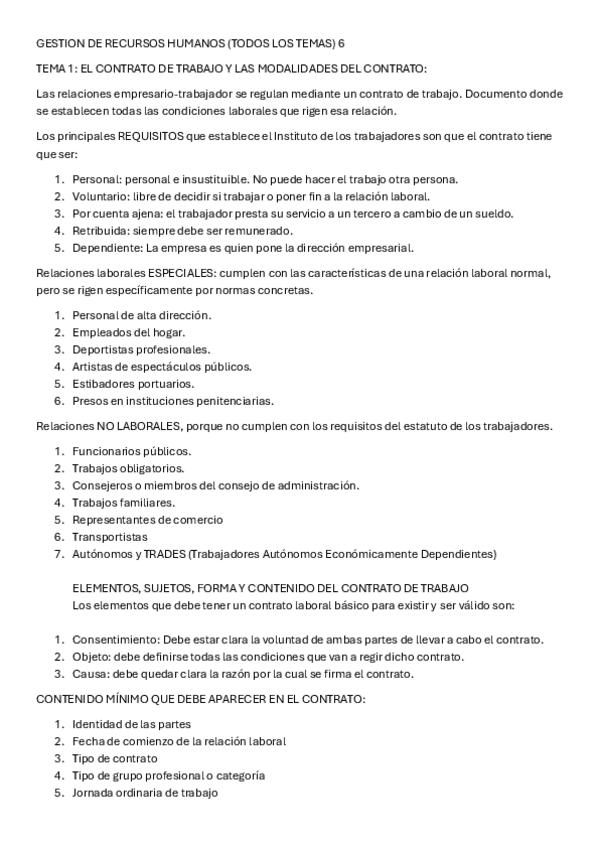 GESTION DE RECURSOS HUMANOS (TODOS LOS TEMAS) 6

TEMA 1: EL CONTRATO DE TRABAJO Y LAS MODALIDADES DEL CONTRATO:

Las relaciones empresario-trabajador se regulan mediante un contrato de trabajo. Documento donde se establecen todas las condiciones laborales que rigen esa relación.

Los principales REQUISITOS que establece el Instituto de los trabajadores son que el contrato tiene que ser:

1. Personal: personal e insustituible. No puede hacer el trabajo otra persona.
2. Voluntario: libre de decidir si trabajar o poner fin a la relación laboral.
3. Por cuenta ajena: el trabajador presta su servicio a un tercero a cambio de un sueldo.
4. Retribuida: siempre debe ser remunerado.
5. Dependiente: La empresa es quien pone la dirección empresarial.

Relaciones laborales ESPECIALES: cumplen con las características de una relación laboral normal, pero se rigen específicamente por normas concretas.

1. Personal de alta dirección.
2. Empleados del hogar.
3. Deportistas profesionales.
4. Artistas de espectáculos públicos.
5. Estibadores portuarios.
6. Presos en instituciones penitenciarias.

Relaciones NO LABORALES, porque no cumplen con los requisitos del estatuto de los trabajadores.

1. Funcionarios públicos.
2. Trabajos obligatorios.
3. Consejeros o miembros del consejo de administración.
4. Trabajos familiares.
5. Representantes de comercio
6. Transportistas
7. Autónomos y TRADES (Trabajadores Autónomos Económicamente Dependientes)

ELEMENTOS, SUJETOS, FORMA Y CONTENIDO DEL CONTRATO DE TRABAJO
Los elementos que debe tener un contrato laboral básico para existir y ser válido son:

1. Consentimiento: Debe estar clara la voluntad de ambas partes de llevar a cabo el contrato.
2. Objeto: debe definirse todas las condiciones que van a regir dicho contrato.
3. Causa: debe quedar clara la razón por la cual se firma el contrato.

CONTENIDO MÍNIMO QUE DEBE APARECER EN EL CONTRATO:

1. Identidad de las partes
2. Fecha de comienzo de la relación laboral
3. Tipo de contrato
4. Tipo de grupo profesional o categoría
5. Jornada ordinaria de trabajo